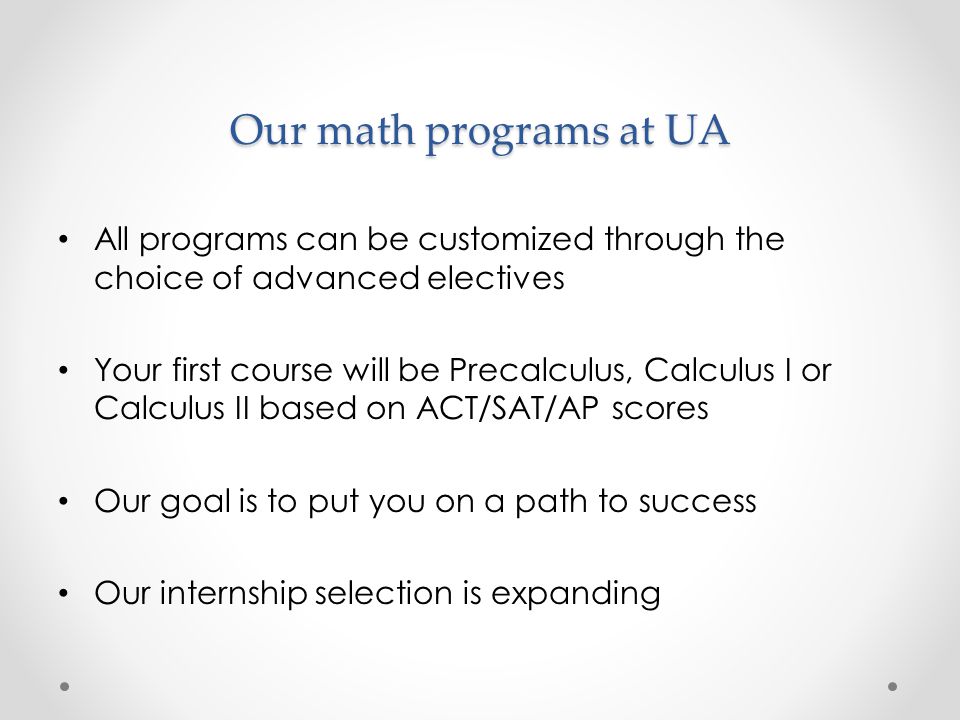 Our math programs at UA

• All programs can be customized through the choice of advanced electives

• Your first course will be Precalculus, Calculus I or Calculus II based on ACT/SAT/AP scores

• Our goal is to put you on a path to success

• Our internship selection is expanding